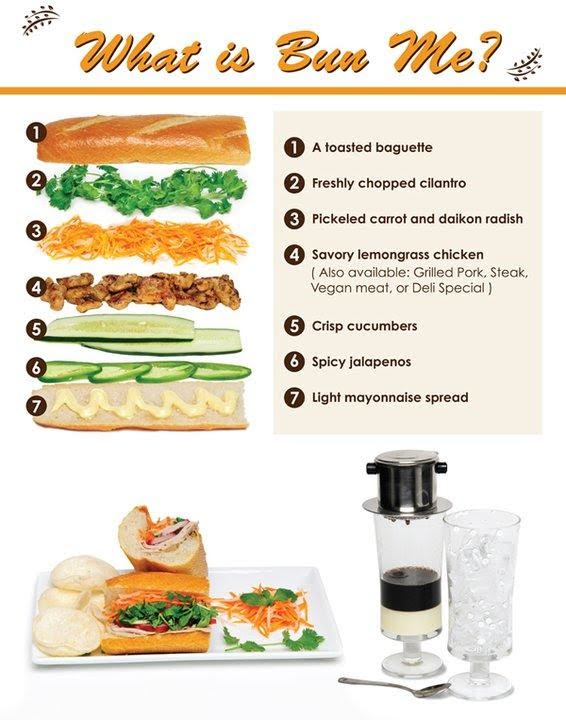 What is Bun Me?

1
2
3
4
5
6
7

1 A toasted baguette

2 Freshly chopped cilantro

3 Pickeled carrot and daikon radish

4 Savory lemongrass chicken
( Also available: Grilled Pork, Steak, Vegan meat, or Deli Special )

5 Crisp cucumbers

6 Spicy jalapenos

7 Light mayonnaise spread